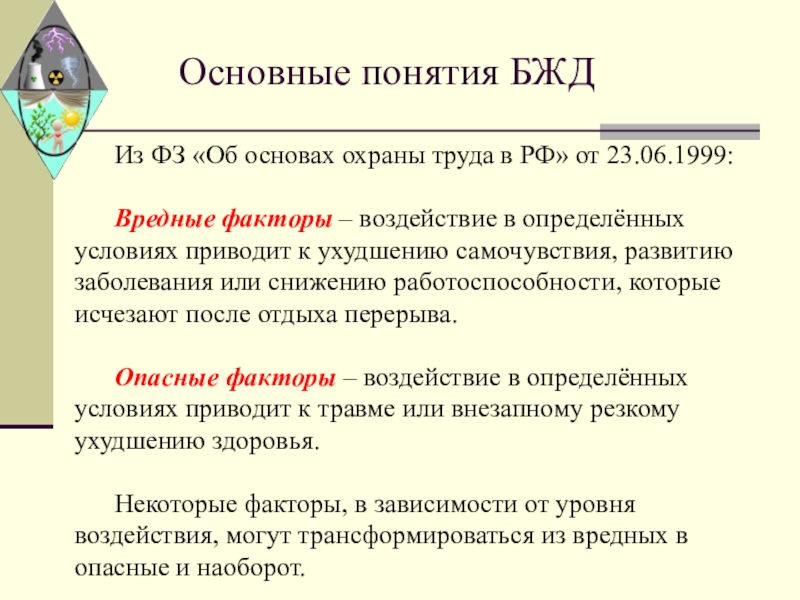 Основные понятия БЖД

Из ФЗ «Об основах охраны труда в РФ» от 23.06.1999:

Вредные факторы – воздействие в определённых условиях приводит к ухудшению самочувствия, развитию заболевания или снижению работоспособности, которые исчезают после отдыха перерыва.

Опасные факторы – воздействие в определённых условиях приводит к травме или внезапному резкому ухудшению здоровья.

Некоторые факторы, в зависимости от уровня воздействия, могут трансформироваться из вредных в опасные и наоборот.